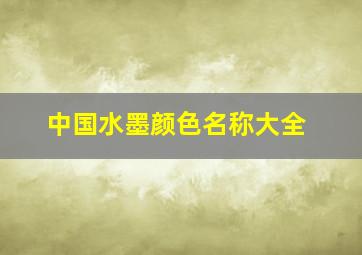 中国水墨颜色名称大全